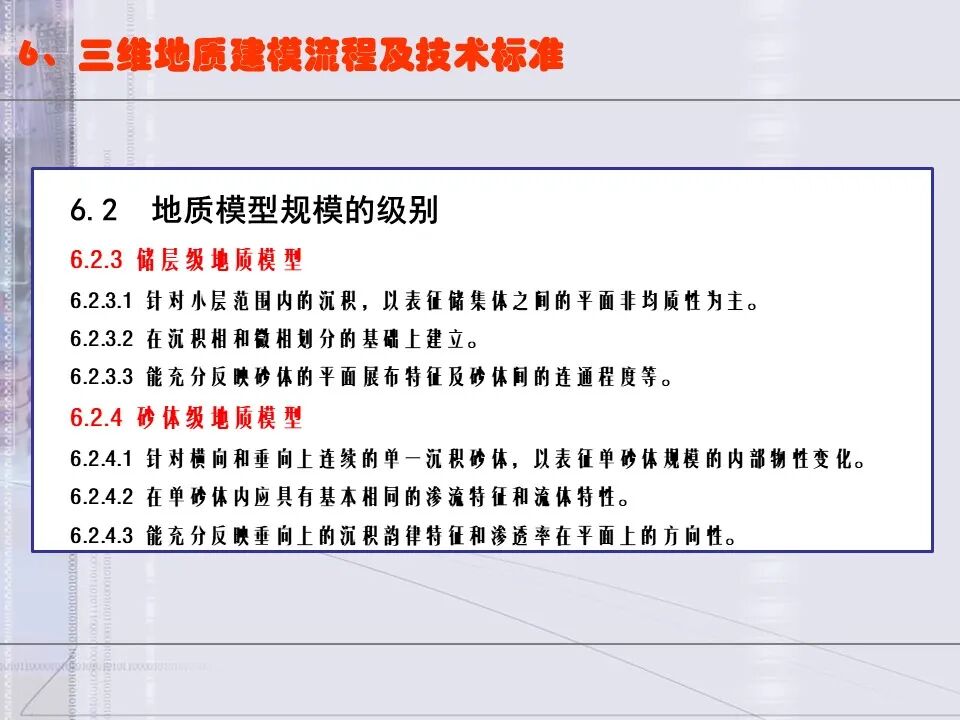 6、三维地质建模流程及技术标准

6.2 地质模型规模的级别

6.2.3 储层级地质模型

6.2.3.1 针对小层范围内的沉积，以表征储集体之间的平面非均质性为主。

6.2.3.2 在沉积相和微相划分的基础上建立。

6.2.3.3 能充分反映砂体的平面展布特征及砂体间的连通程度等。

6.2.4 砂体级地质模型

6.2.4.1 针对横向和垂向上连续的单一沉积砂体，以表征单砂体规模的内部物性变化。

6.2.4.2 在单砂体内应具有基本相同的渗流特征和流体特性。

6.2.4.3 能充分反映垂向上的沉积韵律特征和渗透率在平面上的方向性。